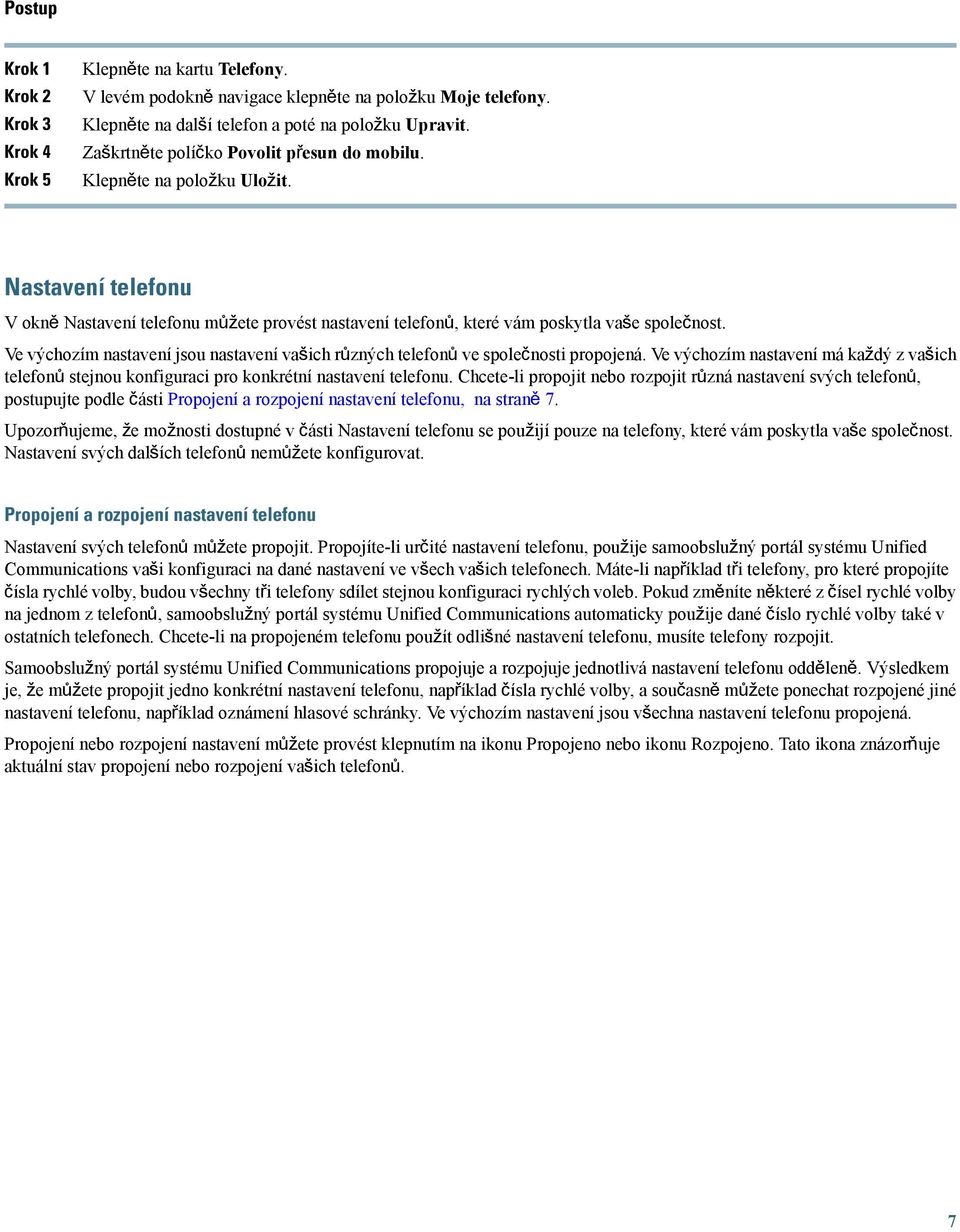 Postup

Krok 1 Klepněte na kartu Telefony.
Krok 2 V levém podokně navigace klepněte na položku Moje telefony.
Krok 3 Klepněte na další telefon a poté na položku Upravit.
Krok 4 Zaškrtněte políčko Povolit přesun do mobilu.
Krok 5 Klepněte na položku Uložit.

Nastavení telefonu

V okně Nastavení telefonu můžete provést nastavení telefonů, které vám poskytla vaše společnost.

Ve výchozím nastavení jsou nastavení vašich různých telefonů ve společnosti propojená. Ve výchozím nastavení má každý z vašich telefonů stejnou konfiguraci pro konkrétní nastavení telefonu. Chcete-li propojit nebo rozpojit různá nastavení svých telefonů, postupujte podle části Propojení a rozpojení nastavení telefonu, na straně 7.

Upozorňujeme, že možnosti dostupné v části Nastavení telefonu se použijí pouze na telefony, které vám poskytla vaše společnost. Nastavení svých dalších telefonů nemůžete konfigurovat.

Propojení a rozpojení nastavení telefonu

Nastavení svých telefonů můžete propojit. Propojíte-li určité nastavení telefonu, použije samoobslužný portál systému Unified Communications vaši konfiguraci na dané nastavení ve všech vašich telefonech. Máte-li například tři telefony, pro které propojíte čísla rychlé volby, budou všechny tři telefony sdílet stejnou konfiguraci rychlých voleb. Pokud změníte některé z čísel rychlé volby na jednom z telefonů, samoobslužný portál systému Unified Communications automaticky použije dané číslo rychlé volby také v ostatních telefonech. Chcete-li na propojeném telefonu použít odlišné nastavení telefonu, musíte telefony rozpojit.

Samoobslužný portál systému Unified Communications propojuje a rozpojuje jednotlivá nastavení telefonu odděleně. Výsledkem je, že můžete propojit jedno konkrétní nastavení telefonu, například čísla rychlé volby, a současně můžete ponechat rozpojené jiné nastavení telefonu, například oznámení hlasové schránky. Ve výchozím nastavení jsou všechna nastavení telefonu propojená.

Propojení nebo rozpojení nastavení můžete provést klepnutím na ikonu Propojeno nebo ikonu Rozpojeno. Tato ikona znázorňuje aktuální stav propojení nebo rozpojení vašich telefonů.

7